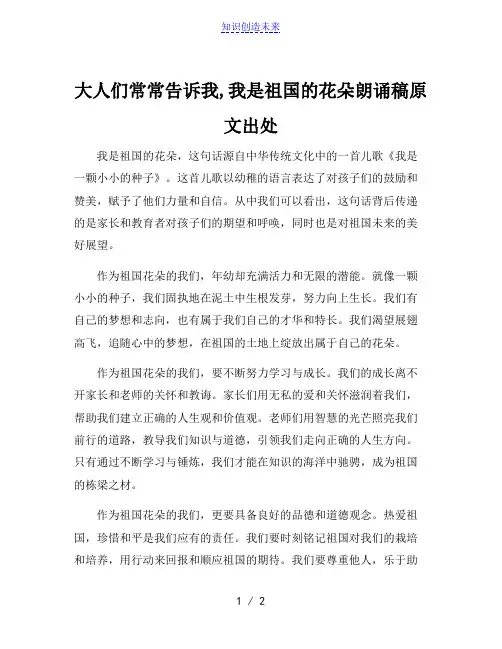 知识创造未来

大人们常常告诉我,我是祖国的花朵朗诵稿原文出处

我是祖国的花朵，这句话源自中华传统文化中的一首儿歌《我是一颗小小的种子》。这首儿歌以幼稚的语言表达了对孩子们的鼓励和赞美，赋予了他们力量和自信。从中我们可以看出，这句话背后传递的是家长和教育者对孩子们的期望和呼唤，同时也是对祖国未来的美好展望。

作为祖国花朵的我们，年幼却充满活力和无限的潜能。就像一颗小小的种子，我们固执地在泥土中生根发芽，努力向上生长。我们有自己的梦想和志向，也有属于我们自己的才华和特长。我们渴望展翅高飞，追随心中的梦想，在祖国的土地上绽放出属于自己的花朵。

作为祖国花朵的我们，要不断努力学习与成长。我们的成长离不开家长和老师的关怀和教诲。家长们用无私的爱和关怀滋润着我们，帮助我们建立正确的人生观和价值观。老师们用智慧的光芒照亮我们前行的道路，教导我们知识与道德，引领我们走向正确的人生方向。只有通过不断学习与锤炼，我们才能在知识的海洋中驰骋，成为祖国的栋梁之材。

作为祖国花朵的我们，更要具备良好的品德和道德观念。热爱祖国，珍惜和平是我们应有的责任。我们要时刻铭记祖国对我们的栽培和培养，用行动来回报和顺应祖国的期待。我们要尊重他人，乐于助

1 / 2